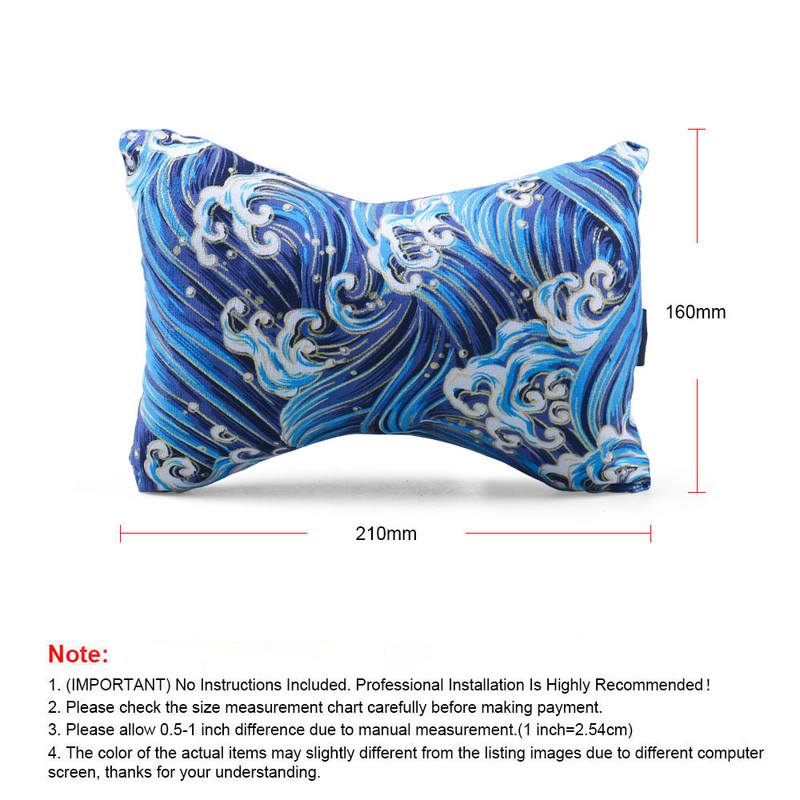 160mm

210mm

Note:

1. (IMPORTANT) No Instructions Included. Professional Installation Is Highly Recommended!

2. Please check the size measurement chart carefully before making payment.

3. Please allow 0.5-1 inch difference due to manual measurement.(1 inch=2.54cm)

4. The color of the actual items may slightly different from the listing images due to different computer screen, thanks for your understanding.